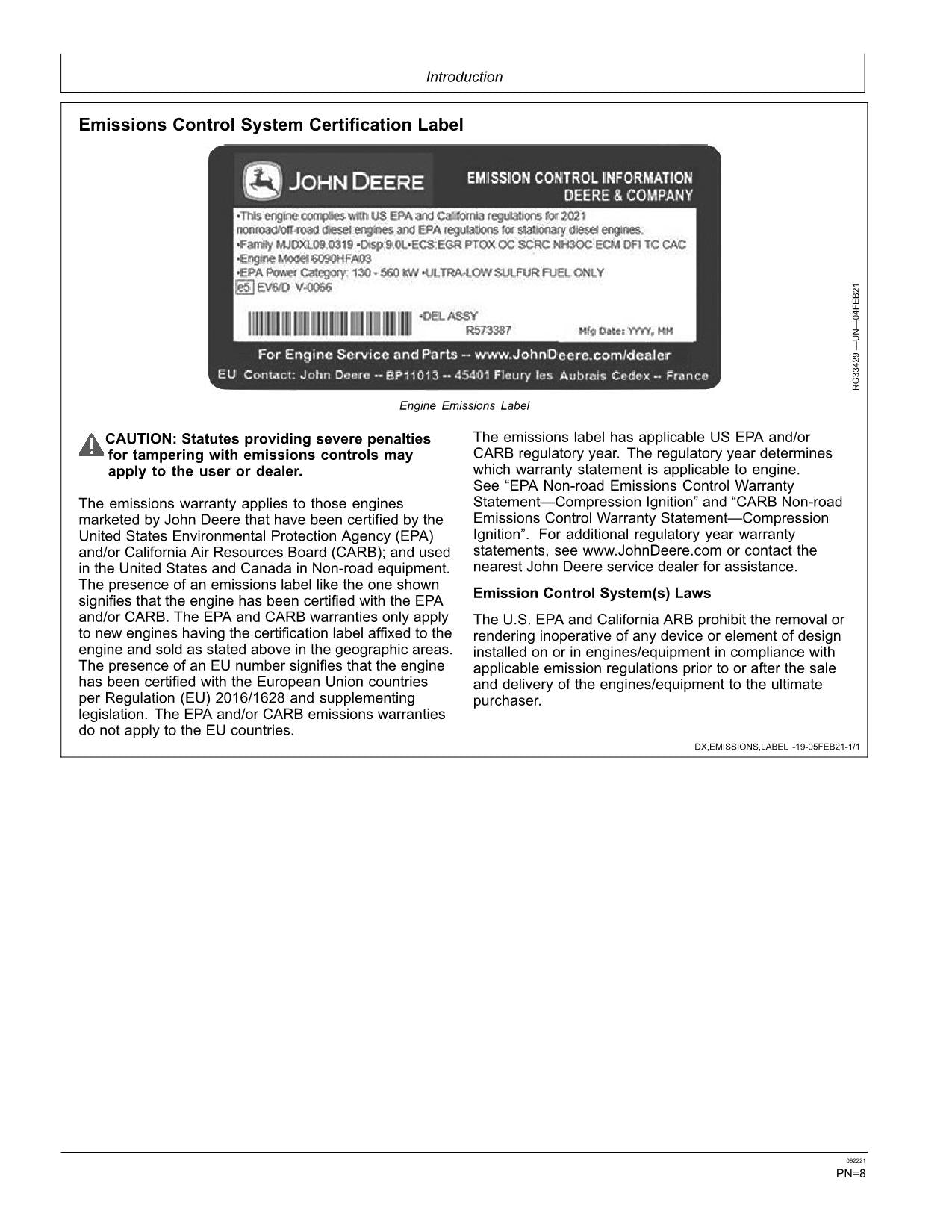 Introduction

Emissions Control System Certification Label

JOHN DEERE

EMISSION CONTROL INFORMATION
DEERE & COMPANY

•This engine complies with US EPA and California regulations for 2021 nonroad/off-road diesel engines and EPA regulations for stationary diesel engines.
•Family MJDXL09.0319 •Disp:9.0L•ECS:EGR PTOX OC SCRC NH3OC ECM DFI TC CAC
•Engine Model 6090HFA03
•EPA Power Category: 130 - 560 kW •ULTRA-LOW SULFUR FUEL ONLY
e5 EV6/D V-0066

•DEL ASSY
R573387

Mfg Date: YYYY, MM

For Engine Service and Parts -- www.JohnDeere.com/dealer

EU Contact: John Deere -- BP11013 -- 45401 Fleury les Aubrais Cedex -- France

RG33429 —UN—04FEB21

Engine Emissions Label

CAUTION: Statutes providing severe penalties for tampering with emissions controls may apply to the user or dealer.

The emissions warranty applies to those engines marketed by John Deere that have been certified by the United States Environmental Protection Agency (EPA) and/or California Air Resources Board (CARB); and used in the United States and Canada in Non-road equipment. The presence of an emissions label like the one shown signifies that the engine has been certified with the EPA and/or CARB. The EPA and CARB warranties only apply to new engines having the certification label affixed to the engine and sold as stated above in the geographic areas. The presence of an EU number signifies that the engine has been certified with the European Union countries per Regulation (EU) 2016/1628 and supplementing legislation. The EPA and/or CARB emissions warranties do not apply to the EU countries.

The emissions label has applicable US EPA and/or CARB regulatory year. The regulatory year determines which warranty statement is applicable to engine. See "EPA Non-road Emissions Control Warranty Statement—Compression Ignition" and "CARB Non-road Emissions Control Warranty Statement—Compression Ignition". For additional regulatory year warranty statements, see www.JohnDeere.com or contact the nearest John Deere service dealer for assistance.

Emission Control System(s) Laws

The U.S. EPA and California ARB prohibit the removal or rendering inoperative of any device or element of design installed on or in engines/equipment in compliance with applicable emission regulations prior to or after the sale and delivery of the engines/equipment to the ultimate purchaser.

DX,EMISSIONS,LABEL -19-05FEB21-1/1

092221
PN=8